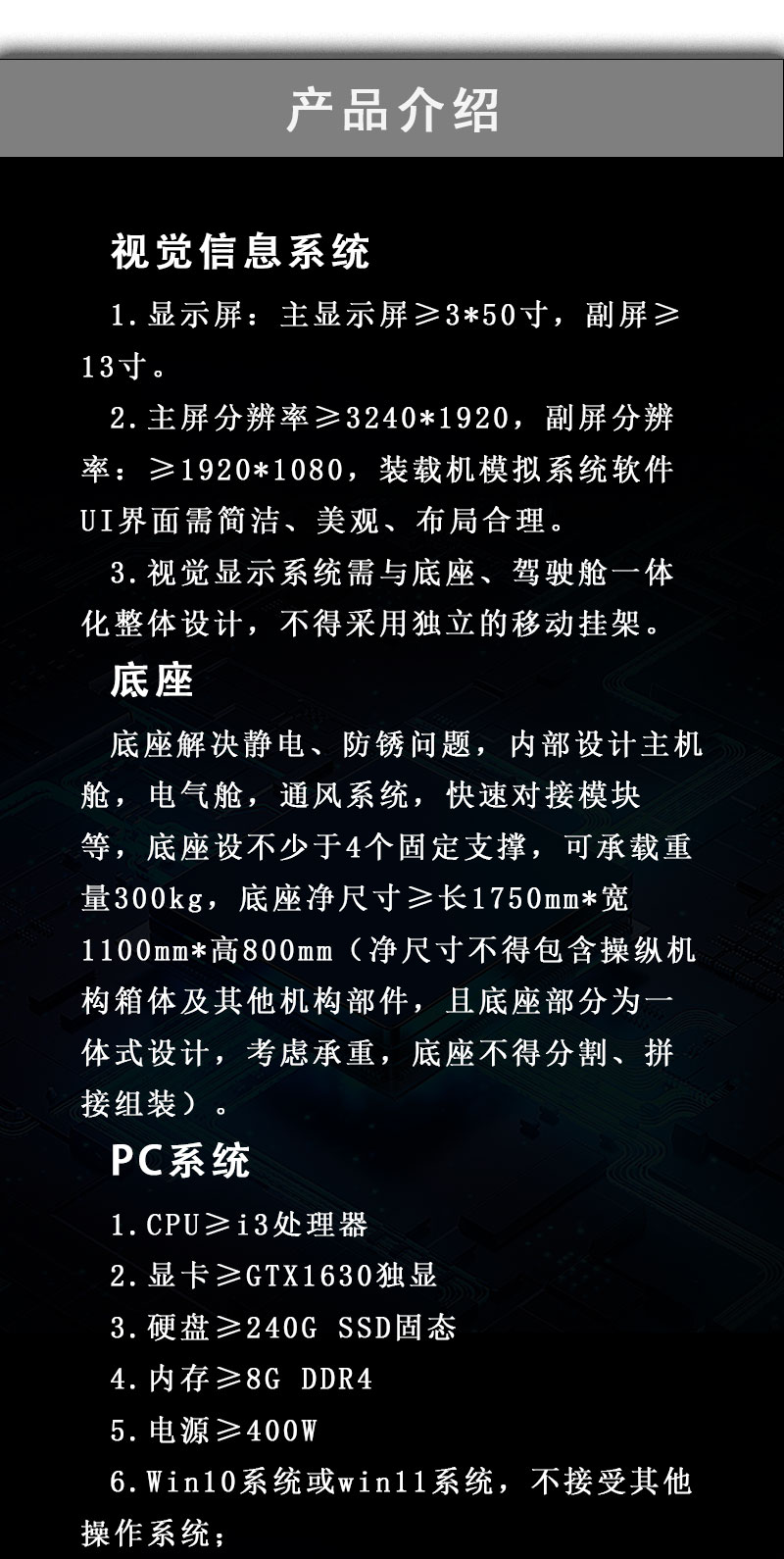 产品介绍

视觉信息系统

1.显示屏：主显示屏≥3*50寸，副屏≥13寸。

2.主屏分辨率≥3240*1920，副屏分辨率：≥1920*1080，装载机模拟系统软件UI界面需简洁、美观、布局合理。

3.视觉显示系统需与底座、驾驶舱一体化整体设计，不得采用独立的移动挂架。

底座

底座解决静电、防锈问题，内部设计主机舱，电气舱，通风系统，快速对接模块等，底座设不少于4个固定支撑，可承载重量300kg，底座净尺寸≥长1750mm*宽1100mm*高800mm（净尺寸不得包含操纵机构箱体及其他机构部件，且底座部分为一体式设计，考虑承重，底座不得分割、拼接组装）。

PC系统

1.CPU≥i3处理器

2.显卡≥GTX1630独显

3.硬盘≥240G SSD固态

4.内存≥8G DDR4

5.电源≥400W

6.Win10系统或win11系统，不接受其他操作系统；